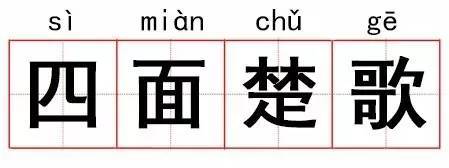 sì miàn chǔ gē

四面楚歌